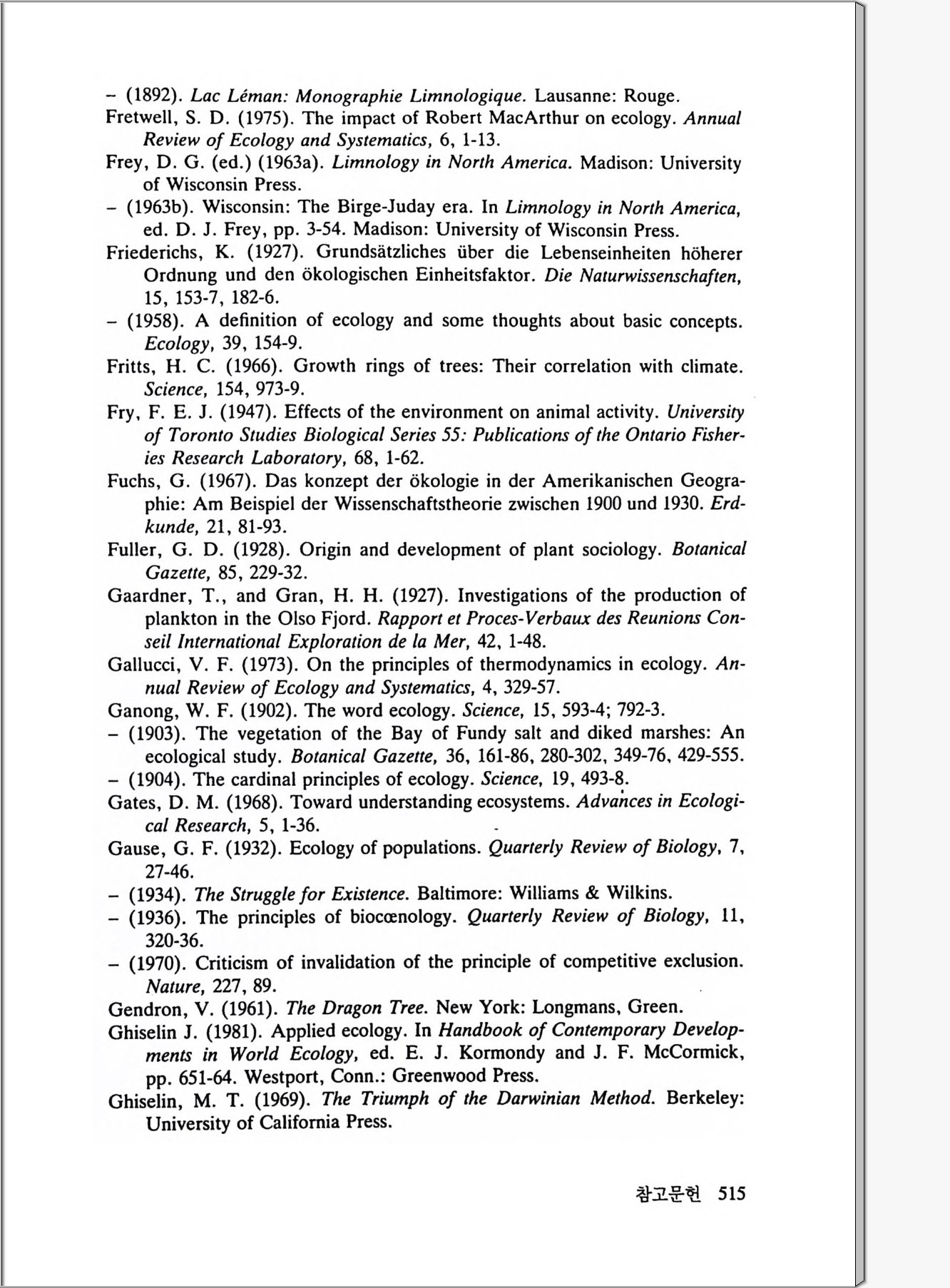 – (1892). Lac Léman: Monographie Limnologique. Lausanne: Rouge.
Fretwell, S. D. (1975). The impact of Robert MacArthur on ecology. Annual Review of Ecology and Systematics, 6, 1-13.
Frey, D. G. (ed.) (1963a). Limnology in North America. Madison: University of Wisconsin Press.
– (1963b). Wisconsin: The Birge-Juday era. In Limnology in North America, ed. D. J. Frey, pp. 3-54. Madison: University of Wisconsin Press.
Friederichs, K. (1927). Grundsätzliches über die Lebenseinheiten höherer Ordnung und den ökologischen Einheitsfaktor. Die Naturwissenschaften, 15, 153-7, 182-6.
– (1958). A definition of ecology and some thoughts about basic concepts. Ecology, 39, 154-9.
Fritts, H. C. (1966). Growth rings of trees: Their correlation with climate. Science, 154, 973-9.
Fry, F. E. J. (1947). Effects of the environment on animal activity. University of Toronto Studies Biological Series 55: Publications of the Ontario Fisheries Research Laboratory, 68, 1-62.
Fuchs, G. (1967). Das konzept der ökologie in der Amerikanischen Geographie: Am Beispiel der Wissenschaftstheorie zwischen 1900 und 1930. Erdkunde, 21, 81-93.
Fuller, G. D. (1928). Origin and development of plant sociology. Botanical Gazette, 85, 229-32.
Gaardner, T., and Gran, H. H. (1927). Investigations of the production of plankton in the Olso Fjord. Rapport et Proces-Verbaux des Reunions Conseil International Exploration de la Mer, 42, 1-48.
Gallucci, V. F. (1973). On the principles of thermodynamics in ecology. Annual Review of Ecology and Systematics, 4, 329-57.
Ganong, W. F. (1902). The word ecology. Science, 15, 593-4; 792-3.
– (1903). The vegetation of the Bay of Fundy salt and diked marshes: An ecological study. Botanical Gazette, 36, 161-86, 280-302, 349-76, 429-555.
– (1904). The cardinal principles of ecology. Science, 19, 493-8.
Gates, D. M. (1968). Toward understanding ecosystems. Advances in Ecological Research, 5, 1-36.
Gause, G. F. (1932). Ecology of populations. Quarterly Review of Biology, 7, 27-46.
– (1934). The Struggle for Existence. Baltimore: Williams & Wilkins.
– (1936). The principles of biocœnology. Quarterly Review of Biology, 11, 320-36.
– (1970). Criticism of invalidation of the principle of competitive exclusion. Nature, 227, 89.
Gendron, V. (1961). The Dragon Tree. New York: Longmans, Green.
Ghiselin J. (1981). Applied ecology. In Handbook of Contemporary Developments in World Ecology, ed. E. J. Kormondy and J. F. McCormick, pp. 651-64. Westport, Conn.: Greenwood Press.
Ghiselin, M. T. (1969). The Triumph of the Darwinian Method. Berkeley: University of California Press.

참고문헌 515